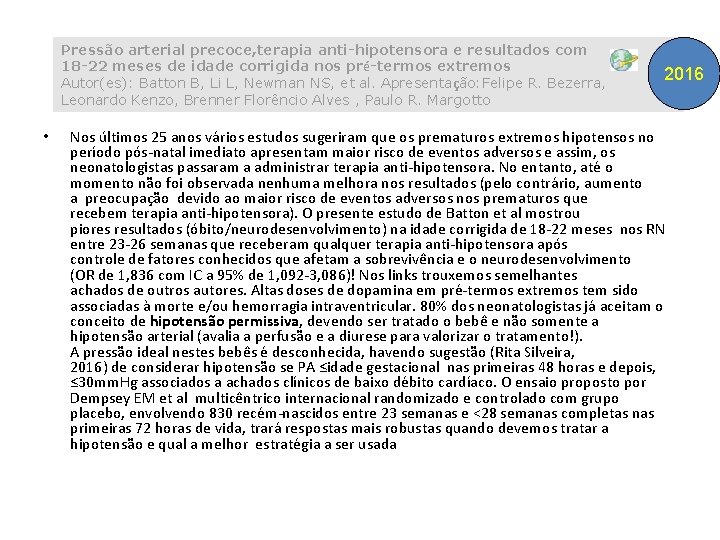 Pressão arterial precoce,terapia anti-hipotensora e resultados com 18-22 meses de idade corrigida nos pré-termos extremos
Autor(es): Batton B, Li L, Newman NS, et al. Apresentação: Felipe R. Bezerra, Leonardo Kenzo, Brenner Florêncio Alves , Paulo R. Margotto

2016

• Nos últimos 25 anos vários estudos sugeriram que os prematuros extremos hipotensos no período pós-natal imediato apresentam maior risco de eventos adversos e assim, os neonatologistas passaram a administrar terapia anti-hipotensora. No entanto, até o momento não foi observada nenhuma melhora nos resultados (pelo contrário, aumento a preocupação devido ao maior risco de eventos adversos nos prematuros que recebem terapia anti-hipotensora). O presente estudo de Batton et al mostrou piores resultados (óbito/neurodesenvolvimento) na idade corrigida de 18-22 meses nos RN entre 23-26 semanas que receberam qualquer terapia anti-hipotensora após controle de fatores conhecidos que afetam a sobrevivência e o neurodesenvolvimento (OR de 1,836 com IC a 95% de 1,092-3,086)! Nos links trouxemos semelhantes achados de outros autores. Altas doses de dopamina em pré-termos extremos tem sido associadas à morte e/ou hemorragia intraventricular. 80% dos neonatologistas já aceitam o conceito de hipotensão permissiva, devendo ser tratado o bebê e não somente a hipotensão arterial (avalia a perfusão e a diurese para valorizar o tratamento!).
A pressão ideal nestes bebês é desconhecida, havendo sugestão (Rita Silveira, 2016) de considerar hipotensão se PA ≤idade gestacional nas primeiras 48 horas e depois, ≤30mmHg associados a achados clínicos de baixo débito cardíaco. O ensaio proposto por Dempsey EM et al multicêntrico internacional randomizado e controlado com grupo placebo, envolvendo 830 recém-nascidos entre 23 semanas e <28 semanas completas nas primeiras 72 horas de vida, trará respostas mais robustas quando devemos tratar a hipotensão e qual a melhor estratégia a ser usada